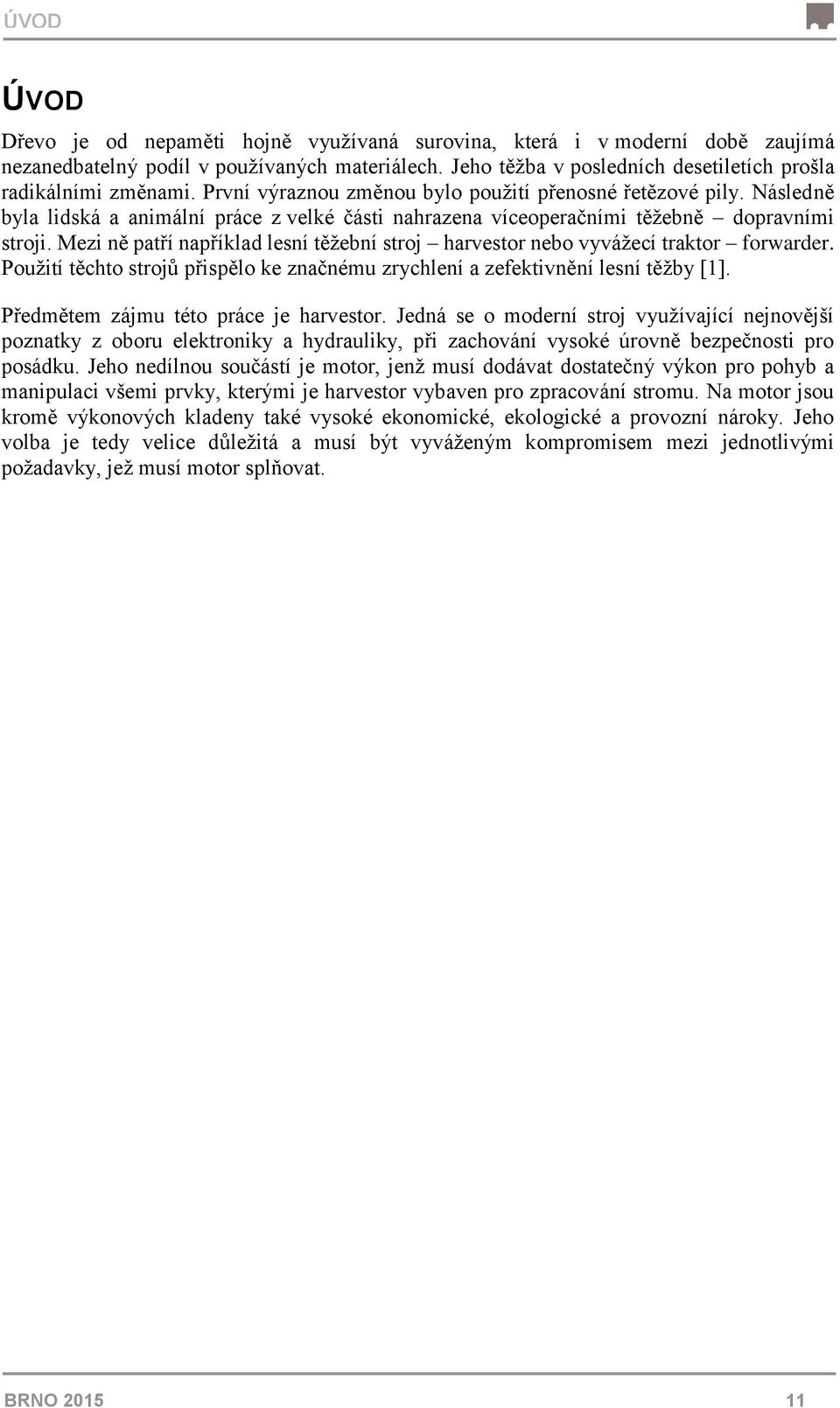 ÚVOD

ÚVOD

Dřevo je od nepaměti hojně využívaná surovina, která i v moderní době zaujímá nezanedbatelný podíl v používaných materiálech. Jeho těžba v posledních desetiletích prošla radikálními změnami. První výraznou změnou bylo použití přenosné řetězové pily. Následně byla lidská a animální práce z velké části nahrazena víceoperačními těžebně – dopravními stroji. Mezi ně patří například lesní těžební stroj – harvestor nebo vyvážecí traktor – forwarder. Použití těchto strojů přispělo ke značnému zrychlení a zefektivnění lesní těžby [1].

Předmětem zájmu této práce je harvestor. Jedná se o moderní stroj využívající nejnovější poznatky z oboru elektroniky a hydrauliky, při zachování vysoké úrovně bezpečnosti pro posádku. Jeho nedílnou součástí je motor, jenž musí dodávat dostatečný výkon pro pohyb a manipulaci všemi prvky, kterými je harvestor vybaven pro zpracování stromu. Na motor jsou kromě výkonových kladeny také vysoké ekonomické, ekologické a provozní nároky. Jeho volba je tedy velice důležitá a musí být vyváženým kompromisem mezi jednotlivými požadavky, jež musí motor splňovat.

BRNO 2015

11